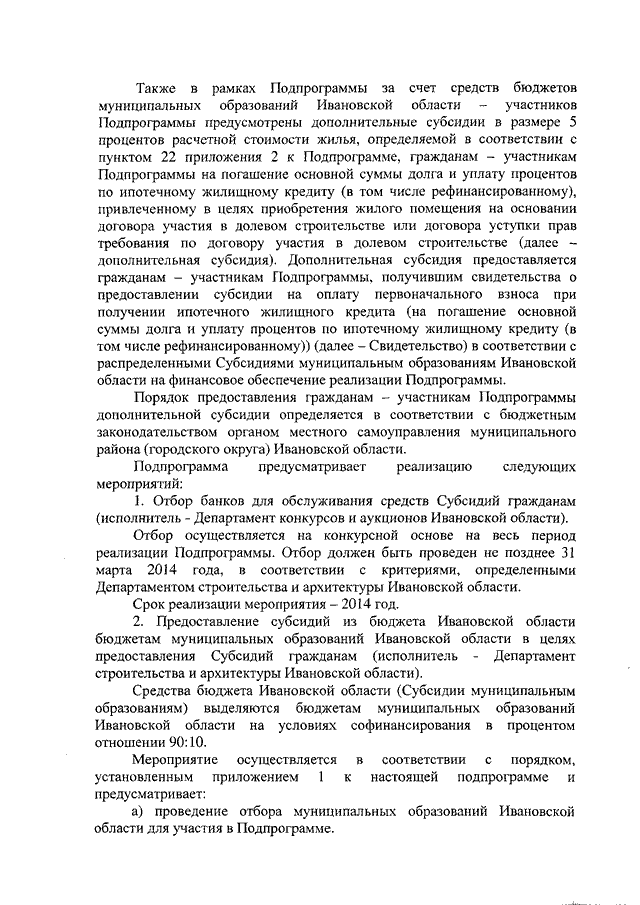 Также в рамках Подпрограммы за счет средств бюджетов муниципальных образований Ивановской области – участников Подпрограммы предусмотрены дополнительные субсидии в размере 5 процентов расчетной стоимости жилья, определяемой в соответствии с пунктом 22 приложения 2 к Подпрограмме, гражданам – участникам Подпрограммы на погашение основной суммы долга и уплату процентов по ипотечному жилищному кредиту (в том числе рефинансированному), привлеченному в целях приобретения жилого помещения на основании договора участия в долевом строительстве или договора уступки прав требования по договору участия в долевом строительстве (далее – дополнительная субсидия). Дополнительная субсидия предоставляется гражданам – участникам Подпрограммы, получившим свидетельства о предоставлении субсидии на оплату первоначального взноса при получении ипотечного жилищного кредита (на погашение основной суммы долга и уплату процентов по ипотечному жилищному кредиту (в том числе рефинансированному)) (далее – Свидетельство) в соответствии с распределенными Субсидиями муниципальным образованиям Ивановской области на финансовое обеспечение реализации Подпрограммы.

Порядок предоставления гражданам – участникам Подпрограммы дополнительной субсидии определяется в соответствии с бюджетным законодательством органом местного самоуправления муниципального района (городского округа) Ивановской области.

Подпрограмма предусматривает реализацию следующих мероприятий:

1. Отбор банков для обслуживания средств Субсидий гражданам (исполнитель - Департамент конкурсов и аукционов Ивановской области).

Отбор осуществляется на конкурсной основе на весь период реализации Подпрограммы. Отбор должен быть проведен не позднее 31 марта 2014 года, в соответствии с критериями, определенными Департаментом строительства и архитектуры Ивановской области.

Срок реализации мероприятия – 2014 год.

2. Предоставление субсидий из бюджета Ивановской области бюджетам муниципальных образований Ивановской области в целях предоставления Субсидий гражданам (исполнитель - Департамент строительства и архитектуры Ивановской области).

Средства бюджета Ивановской области (Субсидии муниципальным образованиям) выделяются бюджетам муниципальных образований Ивановской области на условиях софинансирования в процентом отношении 90:10.

Мероприятие осуществляется в соответствии с порядком, установленным приложением 1 к настоящей подпрограмме и предусматривает:

а) проведение отбора муниципальных образований Ивановской области для участия в Подпрограмме.